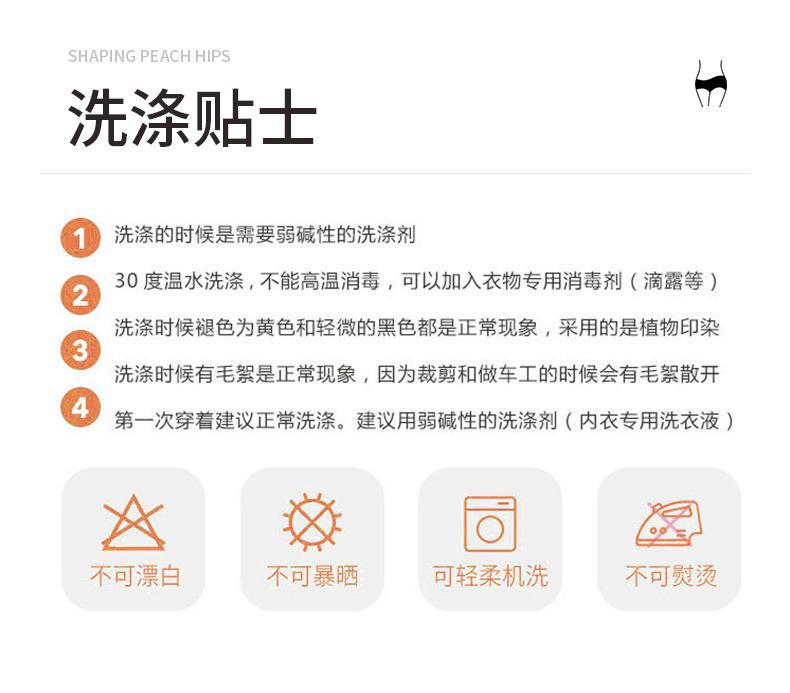 SHAPING PEACH HIPS

洗涤贴士

1 洗涤的时候是需要弱碱性的洗涤剂

2 30 度温水洗涤，不能高温消毒，可以加入衣物专用消毒剂（滴露等）

3 洗涤时候褪色为黄色和轻微的黑色都是正常现象，采用的是植物印染
洗涤时候有毛絮是正常现象，因为裁剪和做车工的时候会有毛絮散开

4 第一次穿着建议正常洗涤。建议用弱碱性的洗涤剂（内衣专用洗衣液）

不可漂白

不可暴晒

可轻柔机洗

不可熨烫